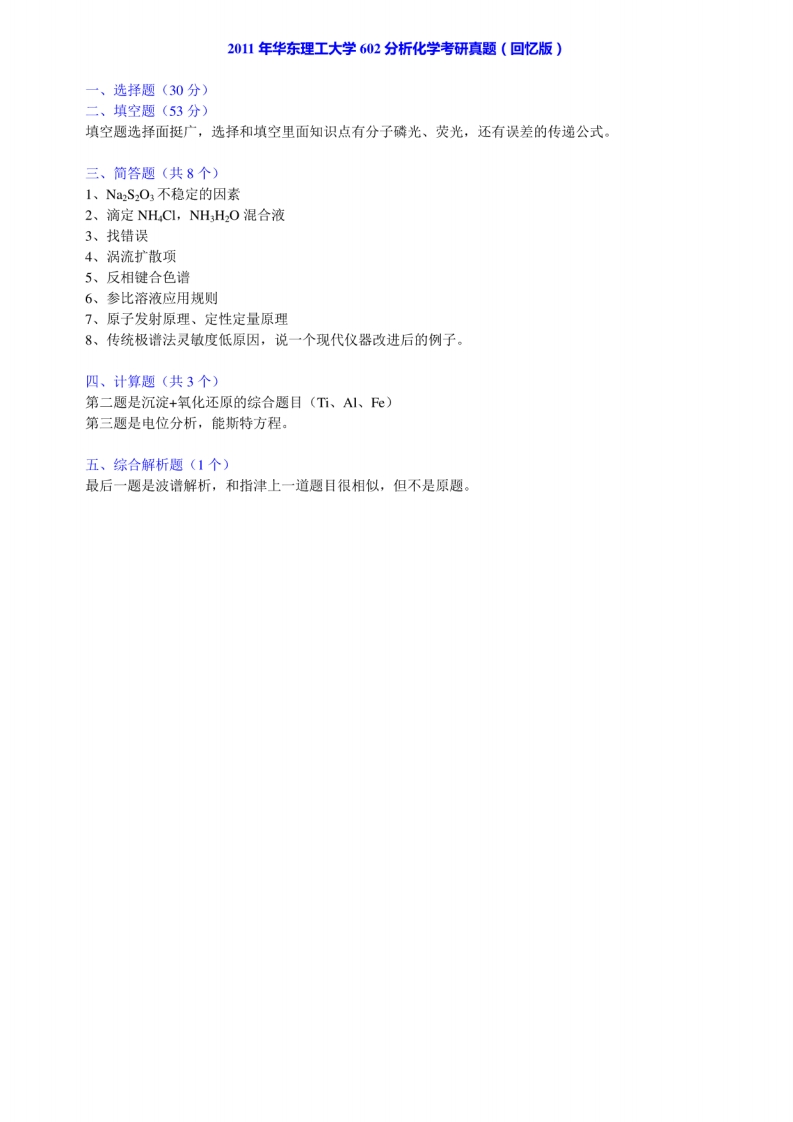 2011 年华东理工大学 602 分析化学考研真题（回忆版）

一、选择题（30 分）
二、填空题（53 分）
填空题选择面挺广，选择和填空里面知识点有分子磷光、荧光，还有误差的传递公式。

三、简答题（共 8 个）
1、$Na_2S_2O_3$ 不稳定的因素
2、滴定 $NH_4Cl$，$NH_3H_2O$ 混合液
3、找错误
4、涡流扩散项
5、反相键合色谱
6、参比溶液应用规则
7、原子发射原理、定性定量原理
8、传统极谱法灵敏度低原因，说一个现代仪器改进后的例子。

四、计算题（共 3 个）
第二题是沉淀+氧化还原的综合题目（Ti、Al、Fe）
第三题是电位分析，能斯特方程。

五、综合解析题（1 个）
最后一题是波谱解析，和指津上一道题目很相似，但不是原题。